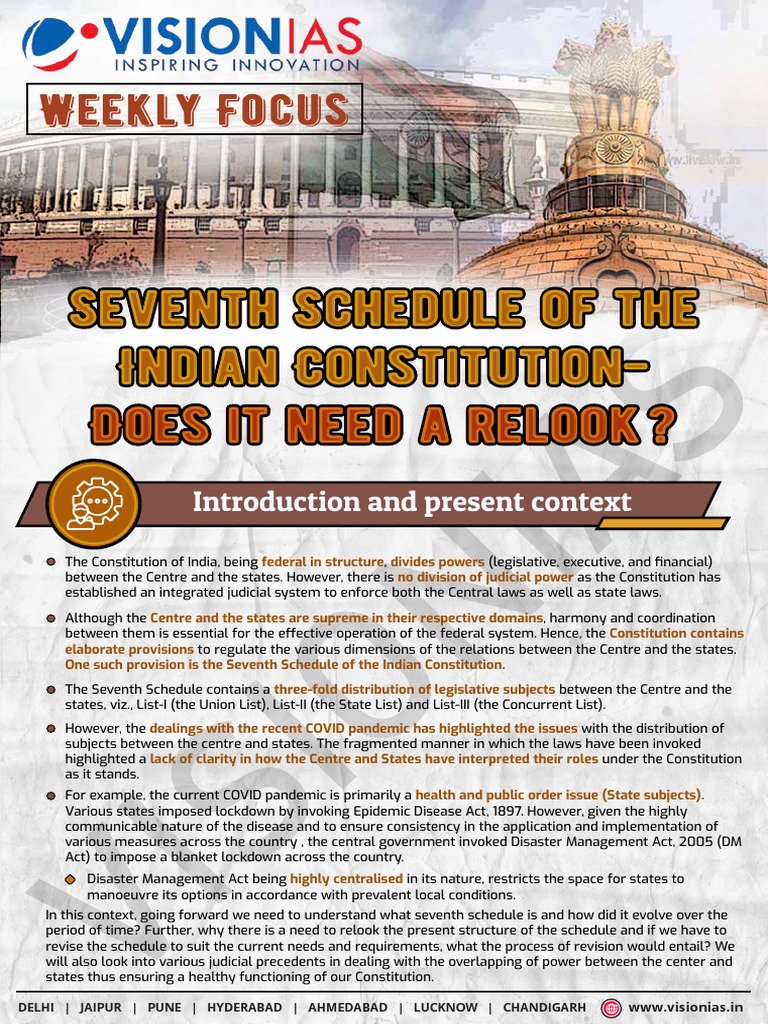 VISIONIAS
INSPIRING INNOVATION

WEEKLY FOCUS

SEVENTH SCHEDULE OF THE INDIAN CONSTITUTION- DOES IT NEED A RELOOK ?

Introduction and present context

The Constitution of India, being federal in structure, divides powers (legislative, executive, and financial) between the Centre and the states. However, there is no division of judicial power as the Constitution has established an integrated judicial system to enforce both the Central laws as well as state laws.

Although the Centre and the states are supreme in their respective domains, harmony and coordination between them is essential for the effective operation of the federal system. Hence, the Constitution contains elaborate provisions to regulate the various dimensions of the relations between the Centre and the states. One such provision is the Seventh Schedule of the Indian Constitution.

The Seventh Schedule contains a three-fold distribution of legislative subjects between the Centre and the states, viz., List-I (the Union List), List-II (the State List) and List-III (the Concurrent List).

However, the dealings with the recent COVID pandemic has highlighted the issues with the distribution of subjects between the centre and states. The fragmented manner in which the laws have been invoked highlighted a lack of clarity in how the Centre and States have interpreted their roles under the Constitution as it stands.

For example, the current COVID pandemic is primarily a health and public order issue (State subjects). Various states imposed lockdown by invoking Epidemic Disease Act, 1897. However, given the highly communicable nature of the disease and to ensure consistency in the application and implementation of various measures across the country , the central government invoked Disaster Management Act, 2005 (DM Act) to impose a blanket lockdown across the country.

Disaster Management Act being highly centralised in its nature, restricts the space for states to manoeuvre its options in accordance with prevalent local conditions.

In this context, going forward we need to understand what seventh schedule is and how did it evolve over the period of time? Further, why there is a need to relook the present structure of the schedule and if we have to revise the schedule to suit the current needs and requirements, what the process of revision would entail? We will also look into various judicial precedents in dealing with the overlapping of power between the center and states thus ensuring a healthy functioning of our Constitution.

DELHI | JAIPUR | PUNE | HYDERABAD | AHMEDABAD | LUCKNOW | CHANDIGARH www.visionias.in